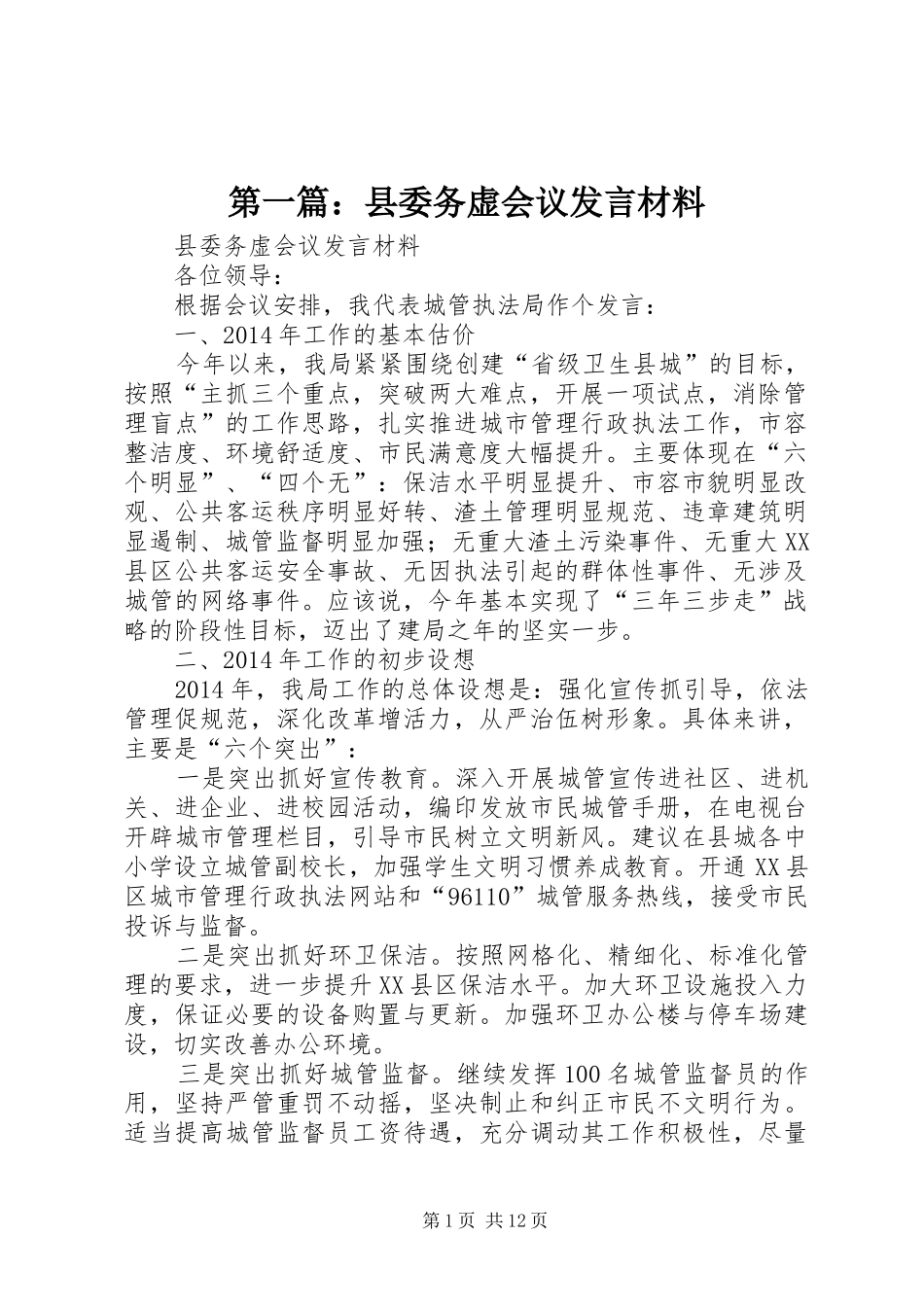 第一篇：县委务虚会议发言材料

县委务虚会议发言材料

各位领导：

根据会议安排，我代表城管执法局作个发言：

一、2014年工作的基本估价

今年以来，我局紧紧围绕创建“省级卫生县城”的目标，按照“主抓三个重点，突破两大难点，开展一项试点，消除管理盲点”的工作思路，扎实推进城市管理行政执法工作，市容整洁度、环境舒适度、市民满意度大幅提升。主要体现在“六个明显”、“四个无”：保洁水平明显提升、市容市貌明显改观、公共客运秩序明显好转、渣土管理明显规范、违章建筑明显遏制、城管监督明显加强；无重大渣土污染事件、无重大XX县区公共客运安全事故、无因执法引起的群体性事件、无涉及城管的网络事件。应该说，今年基本实现了“三年三步走”战略的阶段性目标，迈出了建局之年的坚实一步。

二、2014年工作的初步设想

2014年，我局工作的总体设想是：强化宣传抓引导，依法管理促规范，深化改革增活力，从严治伍树形象。具体来讲，主要是“六个突出”：

一是突出抓好宣传教育。深入开展城管宣传进社区、进机关、进企业、进校园活动，编印发放市民城管手册，在电视台开辟城市管理栏目，引导市民树立文明新风。建议在县城各中小学设立城管副校长，加强学生文明习惯养成教育。开通XX县区城市管理行政执法网站和“96110”城管服务热线，接受市民投诉与监督。

二是突出抓好环卫保洁。按照网格化、精细化、标准化管理的要求，进一步提升XX县区保洁水平。加大环卫设施投入力度，保证必要的设备购置与更新。加强环卫办公楼与停车场建设，切实改善办公环境。

三是突出抓好城管监督。继续发挥100名城管监督员的作用，坚持严管重罚不动摇，坚决制止和纠正市民不文明行为。适当提高城管监督员工资待遇，充分调动其工作积极性，尽量

第1页 共12页